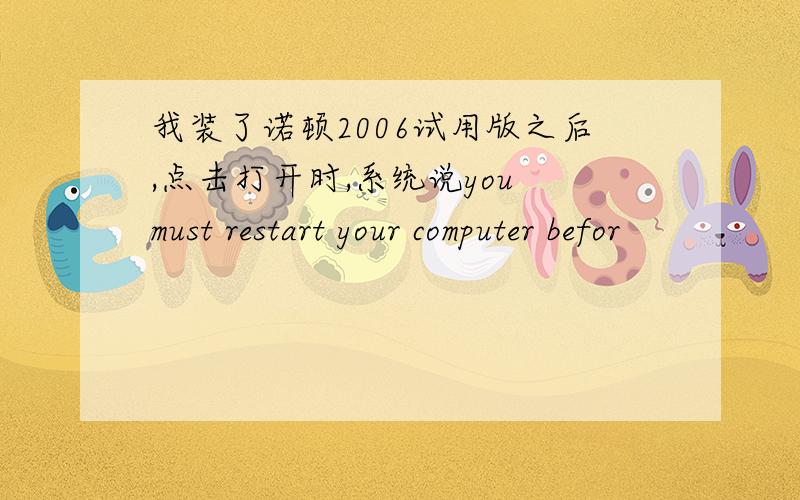 我装了诺顿2006试用版之后,点击打开时,系统说you must restart your computer befor